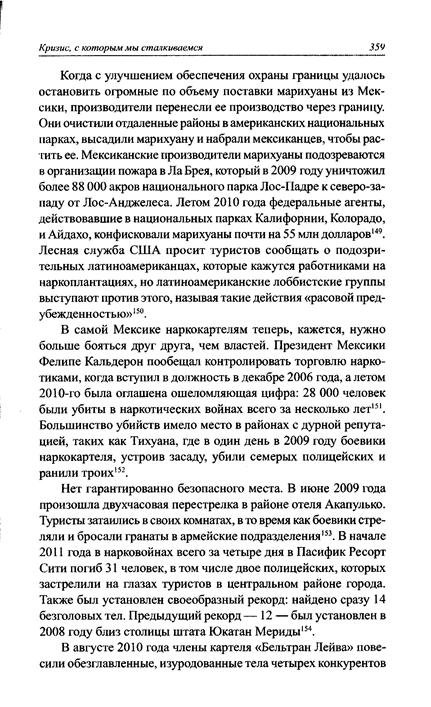 Кризис, с которым мы сталкиваемся 359

Когда с улучшением обеспечения охраны границы удалось остановить огромные по объему поставки марихуаны из Мексики, производители перенесли ее производство через границу. Они очистили отдаленные районы в американских национальных парках, высадили марихуану и набрали мексиканцев, чтобы растить ее. Мексиканские производители марихуаны подозреваются в организации пожара в Ла Брея, который в 2009 году уничтожил более 88 000 акров национального парка Лос-Падре к северо-западу от Лос-Анджелеса. Летом 2010 года федеральные агенты, действовавшие в национальных парках Калифорнии, Колорадо, и Айдахо, конфисковали марихуаны почти на 55 млн долларов$^{149}$. Лесная служба США просит туристов сообщать о подозрительных латиноамериканцах, которые кажутся работниками на наркоплантациях, но латиноамериканские лоббистские группы выступают против этого, называя такие действия «расовой предубежденностью»$^{150}$.

В самой Мексике наркокартелям теперь, кажется, нужно больше бояться друг друга, чем властей. Президент Мексики Фелипе Кальдерон пообещал контролировать торговлю наркотиками, когда вступил в должность в декабре 2006 года, а летом 2010-го была оглашена ошеломляющая цифра: 28 000 человек были убиты в наркотических войнах всего за несколько лет$^{151}$. Большинство убийств имело место в районах с дурной репутацией, таких как Тихуана, где в один день в 2009 году боевики наркокартеля, устроив засаду, убили семерых полицейских и ранили троих$^{152}$.

Нет гарантированно безопасного места. В июне 2009 года произошла двухчасовая перестрелка в районе отеля Акапулько. Туристы затаились в своих комнатах, в то время как боевики стреляли и бросали гранаты в армейские подразделения$^{153}$. В начале 2011 года в нарковойнах всего за четыре дня в Пасифик Ресорт Сити погиб 31 человек, в том числе двое полицейских, которых застрелили на глазах туристов в центральном районе города. Также был установлен своеобразный рекорд: найдено сразу 14 безголовых тел. Предыдущий рекорд — 12 — был установлен в 2008 году близ столицы штата Юкатан Мериды$^{154}$.

В августе 2010 года члены картеля «Бельтран Лейва» повесили обезглавленные, изуродованные тела четырех конкурентов